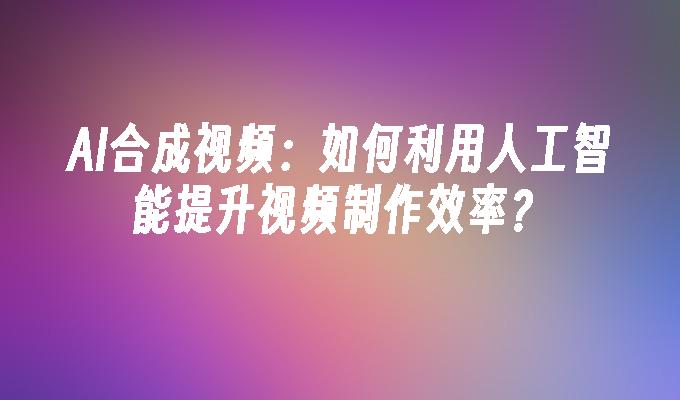 AI合成视频：如何利用人工智能提升视频制作效率？